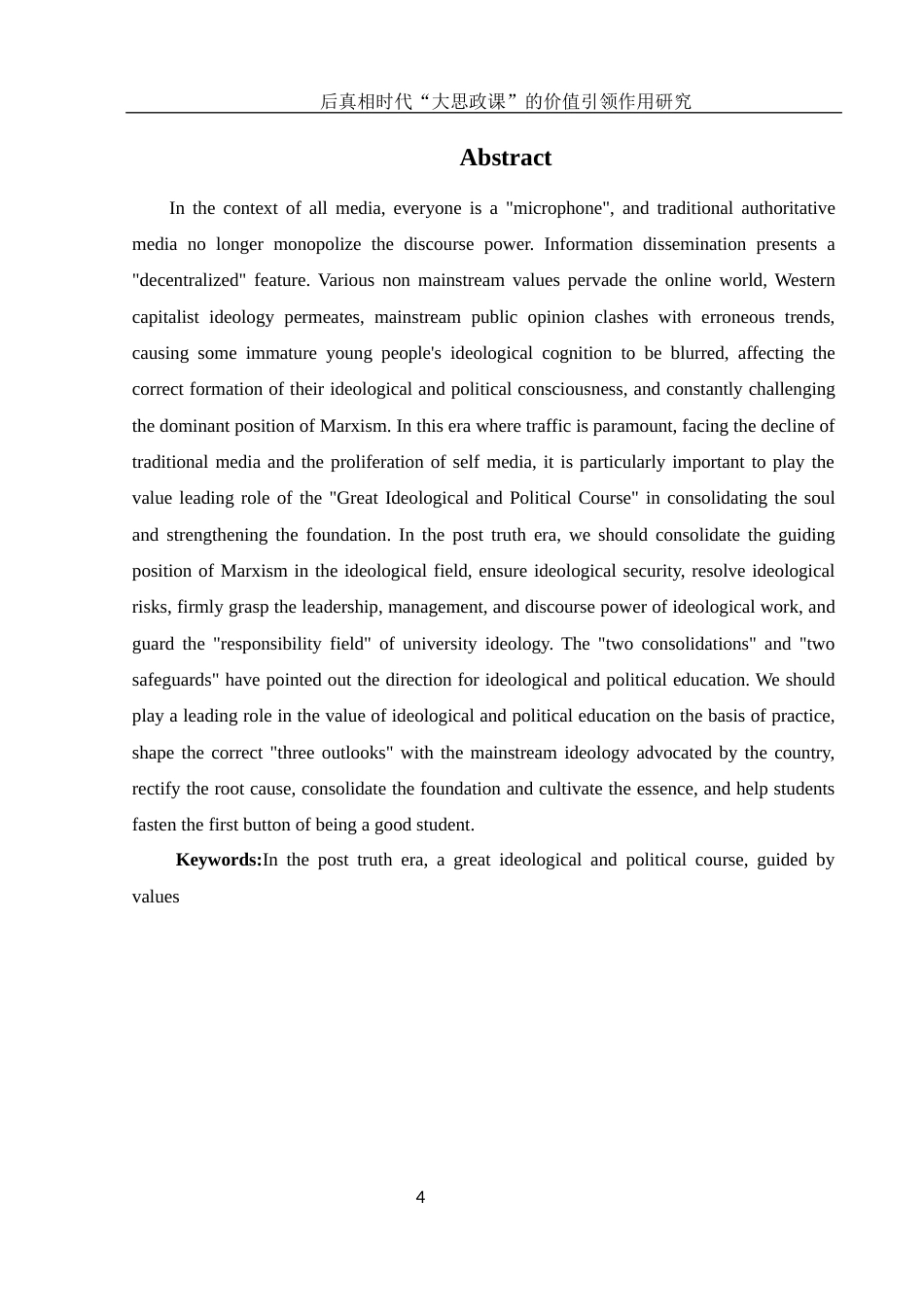 后真相时代“大思政课”的价值引领作用研究

Abstract

In the context of all media, everyone is a "microphone", and traditional authoritative media no longer monopolize the discourse power. Information dissemination presents a "decentralized" feature. Various non mainstream values pervade the online world, Western capitalist ideology permeates, mainstream public opinion clashes with erroneous trends, causing some immature young people's ideological cognition to be blurred, affecting the correct formation of their ideological and political consciousness, and constantly challenging the dominant position of Marxism. In this era where traffic is paramount, facing the decline of traditional media and the proliferation of self media, it is particularly important to play the value leading role of the "Great Ideological and Political Course" in consolidating the soul and strengthening the foundation. In the post truth era, we should consolidate the guiding position of Marxism in the ideological field, ensure ideological security, resolve ideological risks, firmly grasp the leadership, management, and discourse power of ideological work, and guard the "responsibility field" of university ideology. The "two consolidations" and "two safeguards" have pointed out the direction for ideological and political education. We should play a leading role in the value of ideological and political education on the basis of practice, shape the correct "three outlooks" with the mainstream ideology advocated by the country, rectify the root cause, consolidate the foundation and cultivate the essence, and help students fasten the first button of being a good student.

Keywords:In the post truth era, a great ideological and political course, guided by values

4